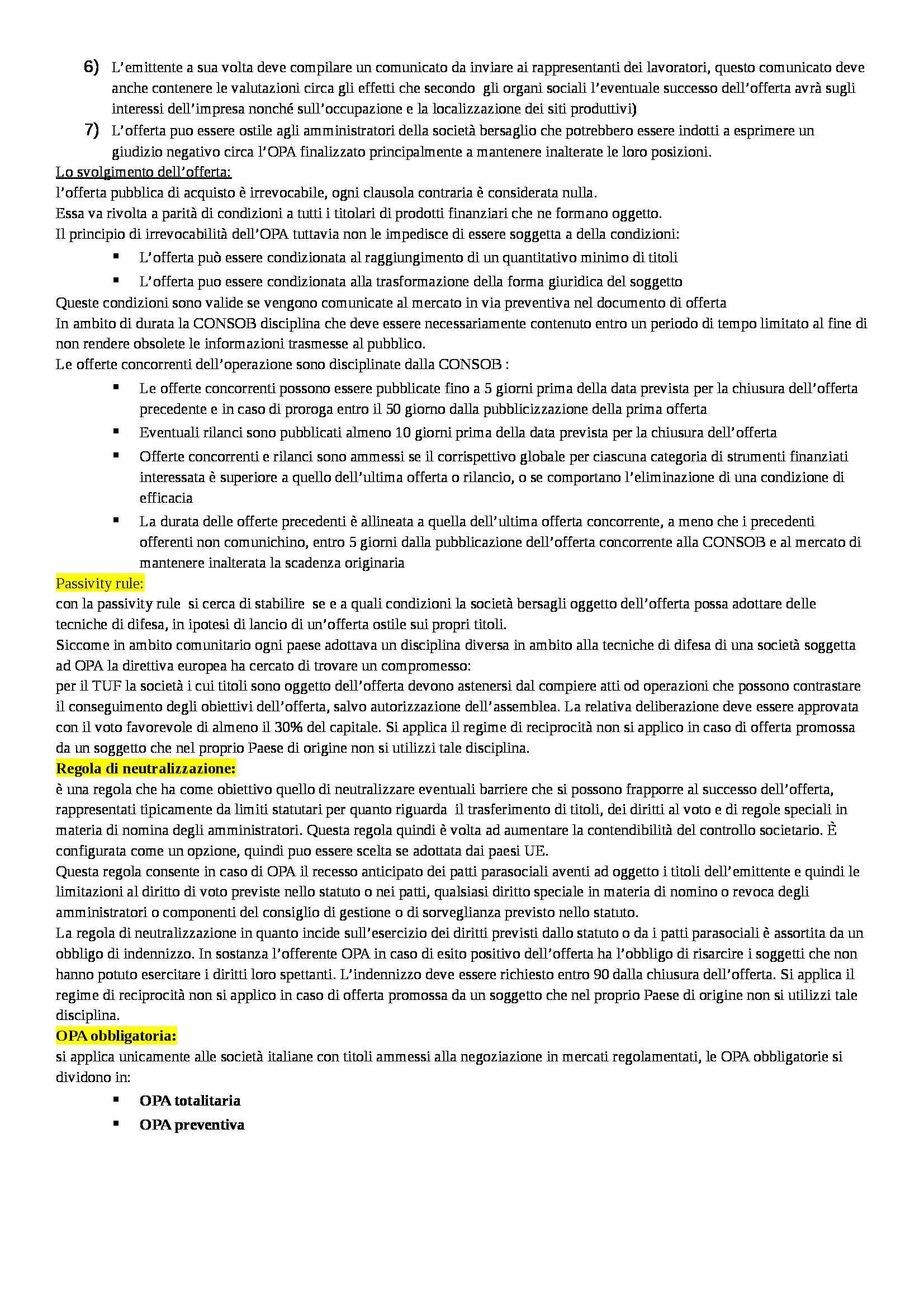 6) L’emittente a sua volta deve compilare un comunicato da inviare ai rappresentanti dei lavoratori, questo comunicato deve anche contenere le valutazioni circa gli effetti che secondo gli organi sociali l’eventuale successo dell’offerta avrà sugli interessi dell’impresa nonché sull’occupazione e la localizzazione dei siti produttivi)

7) L’offerta puo essere ostile agli amministratori della società bersaglio che potrebbero essere indotti a esprimere un giudizio negativo circa l’OPA finalizzato principalmente a mantenere inalterate le loro posizioni.

Lo svolgimento dell’offerta:
l’offerta pubblica di acquisto è irrevocabile, ogni clausola contraria è considerata nulla.
Essa va rivolta a parità di condizioni a tutti i titolari di prodotti finanziari che ne formano oggetto.
Il principio di irrevocabilità dell’OPA tuttavia non le impedisce di essere soggetta a della condizioni:

▪ L’offerta può essere condizionata al raggiungimento di un quantitativo minimo di titoli
▪ L’offerta puo essere condizionata alla trasformazione della forma giuridica del soggetto

Queste condizioni sono valide se vengono comunicate al mercato in via preventiva nel documento di offerta
In ambito di durata la CONSOB disciplina che deve essere necessariamente contenuto entro un periodo di tempo limitato al fine di non rendere obsolete le informazioni trasmesse al pubblico.
Le offerte concorrenti dell’operazione sono disciplinate dalla CONSOB :

▪ Le offerte concorrenti possono essere pubblicate fino a 5 giorni prima della data prevista per la chiusura dell’offerta precedente e in caso di proroga entro il 50 giorno dalla pubblicizzazione della prima offerta
▪ Eventuali rilanci sono pubblicati almeno 10 giorni prima della data prevista per la chiusura dell’offerta
▪ Offerte concorrenti e rilanci sono ammessi se il corrispettivo globale per ciascuna categoria di strumenti finanziati interessata è superiore a quello dell’ultima offerta o rilancio, o se comportano l’eliminazione di una condizione di efficacia
▪ La durata delle offerte precedenti è allineata a quella dell’ultima offerta concorrente, a meno che i precedenti offerenti non comunichino, entro 5 giorni dalla pubblicazione dell’offerta concorrente alla CONSOB e al mercato di mantenere inalterata la scadenza originaria

Passivity rule:
con la passivity rule si cerca di stabilire se e a quali condizioni la società bersagli oggetto dell’offerta possa adottare delle tecniche di difesa, in ipotesi di lancio di un’offerta ostile sui propri titoli.
Siccome in ambito comunitario ogni paese adottava un disciplina diversa in ambito alla tecniche di difesa di una società soggetta ad OPA la direttiva europea ha cercato di trovare un compromesso:
per il TUF la società i cui titoli sono oggetto dell’offerta devono astenersi dal compiere atti od operazioni che possono contrastare il conseguimento degli obiettivi dell’offerta, salvo autorizzazione dell’assemblea. La relativa deliberazione deve essere approvata con il voto favorevole di almeno il 30% del capitale. Si applica il regime di reciprocità non si applico in caso di offerta promossa da un soggetto che nel proprio Paese di origine non si utilizzi tale disciplina.

Regola di neutralizzazione:
è una regola che ha come obiettivo quello di neutralizzare eventuali barriere che si possono frapporre al successo dell’offerta, rappresentati tipicamente da limiti statutari per quanto riguarda il trasferimento di titoli, dei diritti al voto e di regole speciali in materia di nomina degli amministratori. Questa regola quindi è volta ad aumentare la contendibilità del controllo societario. È configurata come un opzione, quindi puo essere scelta se adottata dai paesi UE.
Questa regola consente in caso di OPA il recesso anticipato dei patti parasociali aventi ad oggetto i titoli dell’emittente e quindi le limitazioni al diritto di voto previste nello statuto o nei patti, qualsiasi diritto speciale in materia di nomino o revoca degli amministratori o componenti del consiglio di gestione o di sorveglianza previsto nello statuto.
La regola di neutralizzazione in quanto incide sull’esercizio dei diritti previsti dallo statuto o da i patti parasociali è assortita da un obbligo di indennizzo. In sostanza l’offerente OPA in caso di esito positivo dell’offerta ha l’obbligo di risarcire i soggetti che non hanno potuto esercitare i diritti loro spettanti. L’indennizzo deve essere richiesto entro 90 dalla chiusura dell’offerta. Si applica il regime di reciprocità non si applico in caso di offerta promossa da un soggetto che nel proprio Paese di origine non si utilizzi tale disciplina.

OPA obbligatoria:
si applica unicamente alle società italiane con titoli ammessi alla negoziazione in mercati regolamentati, le OPA obbligatorie si dividono in:

▪ OPA totalitaria
▪ OPA preventiva